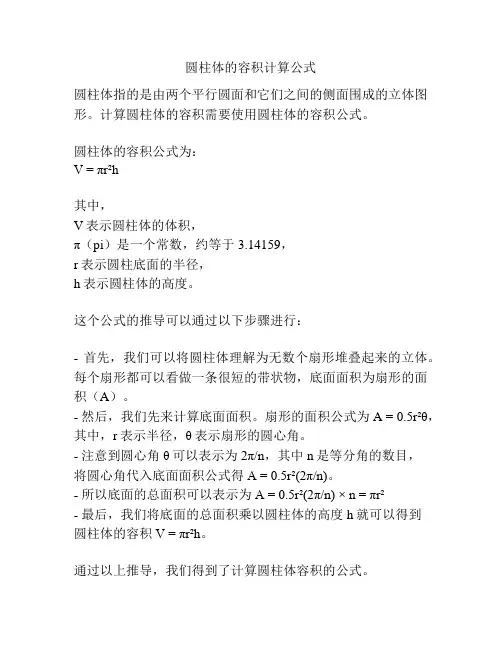 圆柱体的容积计算公式

圆柱体指的是由两个平行圆面和它们之间的侧面围成的立体图形。计算圆柱体的容积需要使用圆柱体的容积公式。

圆柱体的容积公式为：
$V = \pi r^2 h$

其中，
V 表示圆柱体的体积，
π（pi）是一个常数，约等于 3.14159，
r 表示圆柱底面的半径，
h 表示圆柱体的高度。

这个公式的推导可以通过以下步骤进行：

- 首先，我们可以将圆柱体理解为无数个扇形堆叠起来的立体。每个扇形都可以看做一条很短的带状物，底面面积为扇形的面积（A）。
- 然后，我们先来计算底面面积。扇形的面积公式为 $A = 0.5r^2\theta$，其中，r 表示半径，θ 表示扇形的圆心角。
- 注意到圆心角 θ 可以表示为 $2\pi/n$，其中 n 是等分角的数目，将圆心角代入底面面积公式得 $A = 0.5r^2(2\pi/n)$。
- 所以底面的总面积可以表示为 $A = 0.5r^2(2\pi/n) \times n = \pi r^2$
- 最后，我们将底面的总面积乘以圆柱体的高度 h 就可以得到圆柱体的容积 $V = \pi r^2 h$。

通过以上推导，我们得到了计算圆柱体容积的公式。